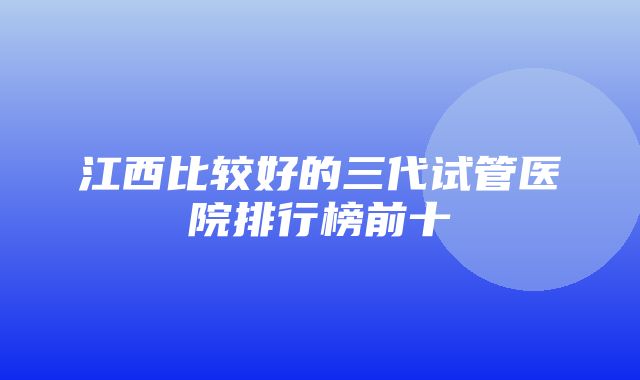 江西比较好的三代试管医院排行榜前十